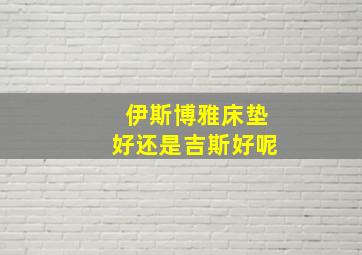 伊斯博雅床垫
好还是吉斯好呢